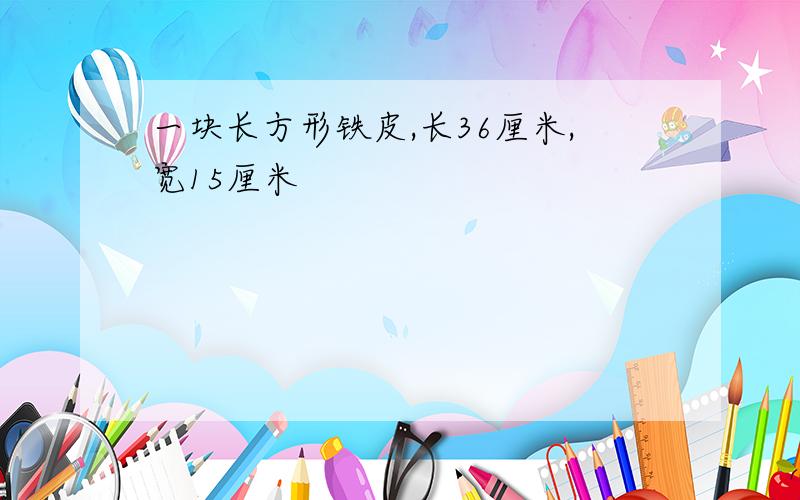 一块长方形铁皮,长36厘米,宽15厘米